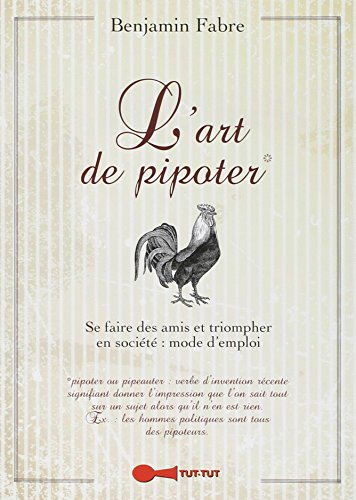 Benjamin Fabre

L'art de pipoter*

Se faire des amis et triompher en société : mode d'emploi

*pipoter ou pipeauter : verbe d'invention récente signifiant donner l'impression que l'on sait tout sur un sujet alors qu'il n'en est rien.
Ex. : les hommes politiques sont tous des pipoteurs.

TUT-TUT